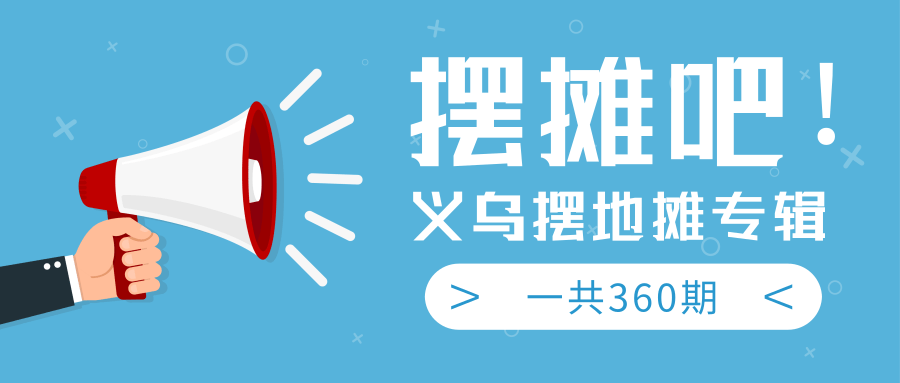 摆摊吧！
义乌摆地摊专辑
> 一共360期 <